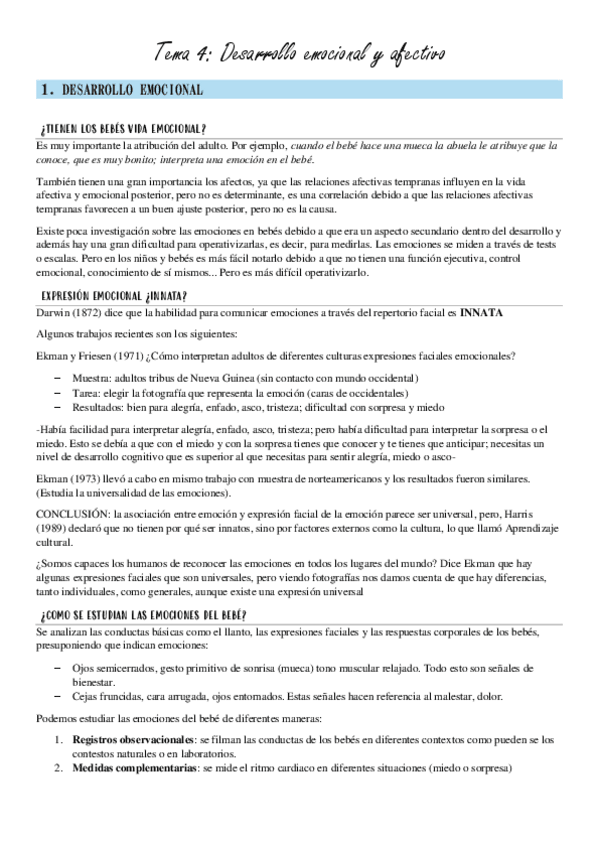 Tema 4: Desarrollo emocional y afectivo

1. DESARROLLO EMOCIONAL

¿TIENEN LOS BEBÉS VIDA EMOCIONAL?

Es muy importante la atribución del adulto. Por ejemplo, cuando el bebé hace una mueca la abuela le atribuye que la conoce, que es muy bonito; interpreta una emoción en el bebé.

También tienen una gran importancia los afectos, ya que las relaciones afectivas tempranas influyen en la vida afectiva y emocional posterior, pero no es determinante, es una correlación debido a que las relaciones afectivas tempranas favorecen a un buen ajuste posterior, pero no es la causa.

Existe poca investigación sobre las emociones en bebés debido a que era un aspecto secundario dentro del desarrollo y además hay una gran dificultad para operativizarlas, es decir, para medirlas. Las emociones se miden a través de tests o escalas. Pero en los niños y bebés es más fácil notarlo debido a que no tienen una función ejecutiva, control emocional, conocimiento de sí mismos... Pero es más difícil operativizarlo.

EXPRESIÓN EMOCIONAL ¿INNATA?

Darwin (1872) dice que la habilidad para comunicar emociones a través del repertorio facial es INNATA

Algunos trabajos recientes son los siguientes:

Ekman y Friesen (1971) ¿Cómo interpretan adultos de diferentes culturas expresiones faciales emocionales?

– Muestra: adultos tribus de Nueva Guinea (sin contacto con mundo occidental)
– Tarea: elegir la fotografía que representa la emoción (caras de occidentales)
– Resultados: bien para alegría, enfado, asco, tristeza; dificultad con sorpresa y miedo

-Había facilidad para interpretar alegría, enfado, asco, tristeza; pero había dificultad para interpretar la sorpresa o el miedo. Esto se debía a que con el miedo y con la sorpresa tienes que conocer y te tienes que anticipar; necesitas un nivel de desarrollo cognitivo que es superior al que necesitas para sentir alegría, miedo o asco-

Ekman (1973) llevó a cabo en mismo trabajo con muestra de norteamericanos y los resultados fueron similares. (Estudia la universalidad de las emociones).

CONCLUSIÓN: la asociación entre emoción y expresión facial de la emoción parece ser universal, pero, Harris (1989) declaró que no tienen por qué ser innatos, sino por factores externos como la cultura, lo que llamó Aprendizaje cultural.

¿Somos capaces los humanos de reconocer las emociones en todos los lugares del mundo? Dice Ekman que hay algunas expresiones faciales que son universales, pero viendo fotografías nos damos cuenta de que hay diferencias, tanto individuales, como generales, aunque existe una expresión universal

¿COMO SE ESTUDIAN LAS EMOCIONES DEL BEBÉ?

Se analizan las conductas básicas como el llanto, las expresiones faciales y las respuestas corporales de los bebés, presuponiendo que indican emociones:

– Ojos semicerrados, gesto primitivo de sonrisa (mueca) tono muscular relajado. Todo esto son señales de bienestar.
– Cejas fruncidas, cara arrugada, ojos entornados. Estas señales hacen referencia al malestar, dolor.

Podemos estudiar las emociones del bebé de diferentes maneras:

1. Registros observacionales: se filman las conductas de los bebés en diferentes contextos como pueden se los contestos naturales o en laboratorios.
2. Medidas complementarias: se mide el ritmo cardiaco en diferentes situaciones (miedo o sorpresa)